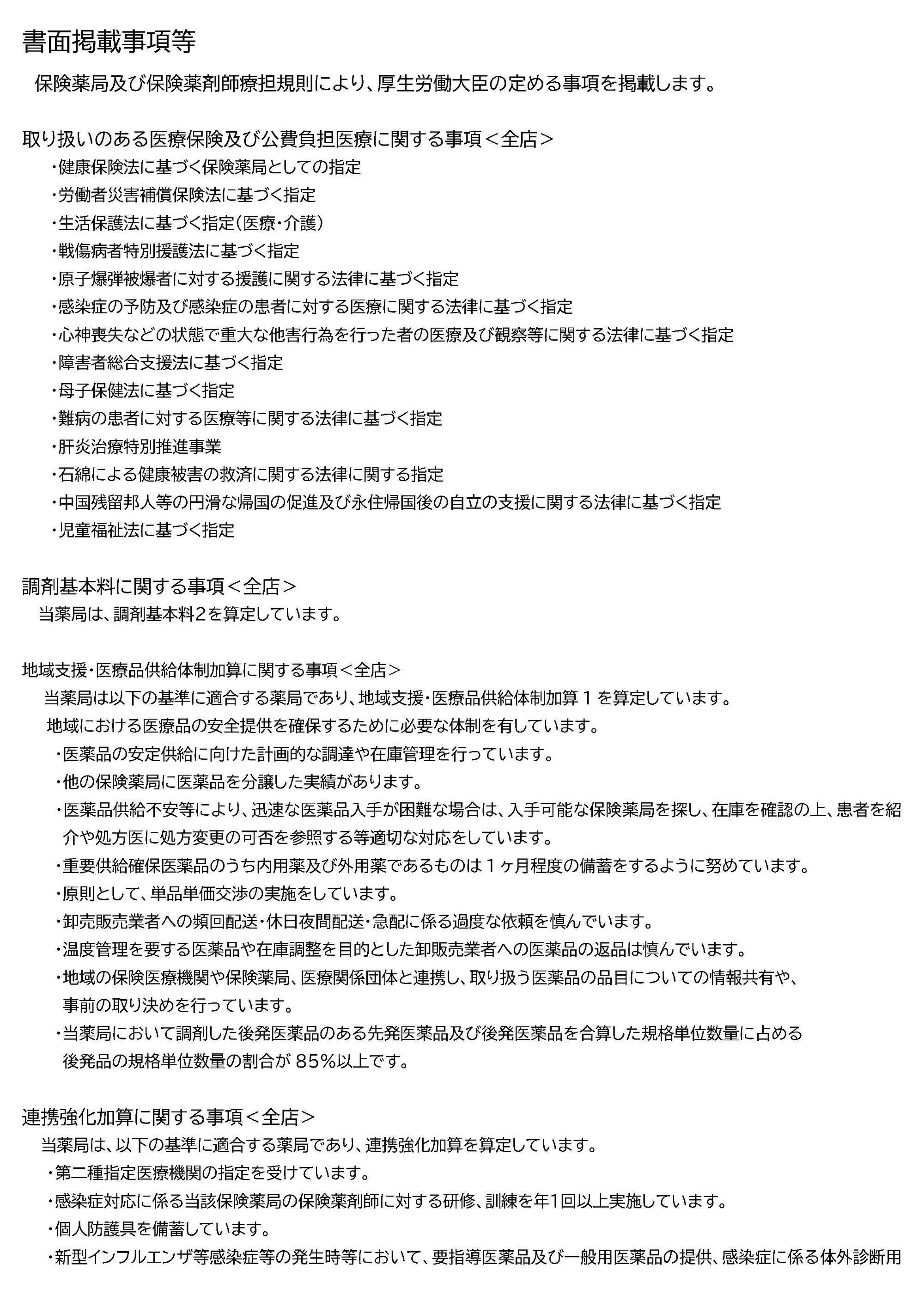 書面掲載事項等

保険薬局及び保険薬剤師療担規則により、厚生労働大臣の定める事項を掲載します。

取り扱いのある医療保険及び公費負担医療に関する事項＜全店＞

・健康保険法に基づく保険薬局としての指定
・労働者災害補償保険法に基づく指定
・生活保護法に基づく指定(医療・介護)
・戦傷病者特別援護法に基づく指定
・原子爆弾被爆者に対する援護に関する法律に基づく指定
・感染症の予防及び感染症の患者に対する医療に関する法律に基づく指定
・心神喪失などの状態で重大な他害行為を行った者の医療及び観察等に関する法律に基づく指定
・障害者総合支援法に基づく指定
・母子保健法に基づく指定
・難病の患者に対する医療等に関する法律に基づく指定
・肝炎治療特別推進事業
・石綿による健康被害の救済に関する法律に関する指定
・中国残留邦人等の円滑な帰国の促進及び永住帰国後の自立の支援に関する法律に基づく指定
・児童福祉法に基づく指定

調剤基本料に関する事項＜全店＞

当薬局は、調剤基本料2を算定しています。

地域支援・医療品供給体制加算に関する事項＜全店＞

当薬局は以下の基準に適合する薬局であり、地域支援・医療品供給体制加算1を算定しています。

地域における医療品の安全提供を確保するために必要な体制を有しています。

・医薬品の安定供給に向けた計画的な調達や在庫管理を行っています。
・他の保険薬局に医薬品を分譲した実績があります。
・医薬品供給不安等により、迅速な医薬品入手が困難な場合は、入手可能な保険薬局を探し、在庫を確認の上、患者を紹介や処方医に処方変更の可否を参照する等適切な対応をしています。
・重要供給確保医薬品のうち内用薬及び外用薬であるものは1ヶ月程度の備蓄をするように努めています。
・原則として、単品単価交渉の実施をしています。
・卸売販売業者への頻回配送・休日夜間配送・急配に係る過度な依頼を慎んでいます。
・温度管理を要する医薬品や在庫調整を目的とした卸販売業者への医薬品の返品は慎んでいます。
・地域の保険医療機関や保険薬局、医療関係団体と連携し、取り扱う医薬品の品目についての情報共有や、事前の取り決めを行っています。
・当薬局において調剤した後発医薬品のある先発医薬品及び後発医薬品を合算した規格単位数量に占める後発品の規格単位数量の割合が85%以上です。

連携強化加算に関する事項＜全店＞

当薬局は、以下の基準に適合する薬局であり、連携強化加算を算定しています。

・第二種指定医療機関の指定を受けています。
・感染症対応に係る当該保険薬局の保険薬剤師に対する研修、訓練を年1回以上実施しています。
・個人防護具を備蓄しています。
・新型インフルエンザ等感染症等の発生時等において、要指導医薬品及び一般用医薬品の提供、感染症に係る体外診断用